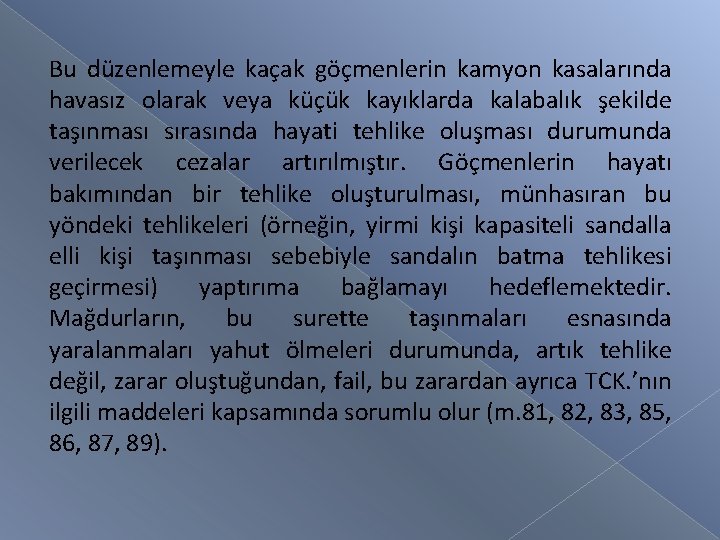 Bu düzenlemeyle kaçak göçmenlerin kamyon kasalarında havasız olarak veya küçük kayıklarda kalabalık şekilde taşınması sırasında hayati tehlike oluşması durumunda verilecek cezalar artırılmıştır. Göçmenlerin hayatı bakımından bir tehlike oluşturulması, münhasıran bu yöndeki tehlikeleri (örneğin, yirmi kişi kapasiteli sandalla elli kişi taşınması sebebiyle sandalın batma tehlikesi geçirmesi) yaptırıma bağlamayı hedeflemektedir. Mağdurların, bu surette taşınmaları esnasında yaralanmaları yahut ölmeleri durumunda, artık tehlike değil, zarar oluştuğundan, fail, bu zarardan ayrıca TCK.'nın ilgili maddeleri kapsamında sorumlu olur (m.81, 82, 83, 85, 86, 87, 89).